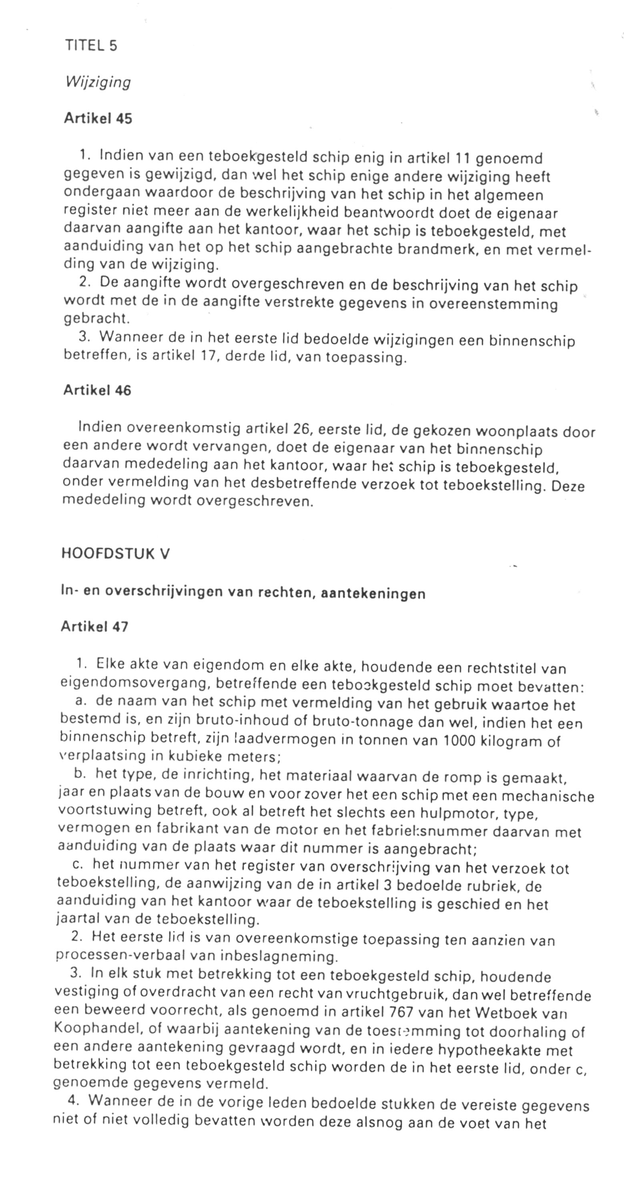 TITEL 5

Wijziging

Artikel 45

1. Indien van een teboekgesteld schip enig in artikel 11 genoemd gegeven is gewijzigd, dan wel het schip enige andere wijziging heeft ondergaan waardoor de beschrijving van het schip in het algemeen register niet meer aan de werkelijkheid beantwoordt doet de eigenaar daarvan aangifte aan het kantoor, waar het schip is teboekgesteld, met aanduiding van het op het schip aangebrachte brandmerk, en met vermelding van de wijziging.
2. De aangifte wordt overgeschreven en de beschrijving van het schip wordt met de in de aangifte verstrekte gegevens in overeenstemming gebracht.
3. Wanneer de in het eerste lid bedoelde wijzigingen een binnenschip betreffen, is artikel 17, derde lid, van toepassing.

Artikel 46

Indien overeenkomstig artikel 26, eerste lid, de gekozen woonplaats door een andere wordt vervangen, doet de eigenaar van het binnenschip daarvan mededeling aan het kantoor, waar het schip is teboekgesteld, onder vermelding van het desbetreffende verzoek tot teboekstelling. Deze mededeling wordt overgeschreven.

HOOFDSTUK V

In- en overschrijvingen van rechten, aantekeningen

Artikel 47

1. Elke akte van eigendom en elke akte, houdende een rechtstitel van eigendomsovergang, betreffende een teboekgesteld schip moet bevatten:
a. de naam van het schip met vermelding van het gebruik waartoe het bestemd is, en zijn bruto-inhoud of bruto-tonnage dan wel, indien het een binnenschip betreft, zijn laadvermogen in tonnen van 1000 kilogram of verplaatsing in kubieke meters;
b. het type, de inrichting, het materiaal waarvan de romp is gemaakt, jaar en plaats van de bouw en voor zover het een schip met een mechanische voortstuwing betreft, ook al betreft het slechts een hulpmotor, type, vermogen en fabrikant van de motor en het fabrieksnummer daarvan met aanduiding van de plaats waar dit nummer is aangebracht;
c. het nummer van het register van overschrijving van het verzoek tot teboekstelling, de aanwijzing van de in artikel 3 bedoelde rubriek, de aanduiding van het kantoor waar de teboekstelling is geschied en het jaartal van de teboekstelling.
2. Het eerste lid is van overeenkomstige toepassing ten aanzien van processen-verbaal van inbeslagneming.
3. In elk stuk met betrekking tot een teboekgesteld schip, houdende vestiging of overdracht van een recht van vruchtgebruik, dan wel betreffende een beweerd voorrecht, als genoemd in artikel 767 van het Wetboek van Koophandel, of waarbij aantekening van de toestemming tot doorhaling of een andere aantekening gevraagd wordt, en in iedere hypotheekakte met betrekking tot een teboekgesteld schip worden de in het eerste lid, onder c, genoemde gegevens vermeld.
4. Wanneer de in de vorige leden bedoelde stukken de vereiste gegevens niet of niet volledig bevatten worden deze alsnog aan de voet van het